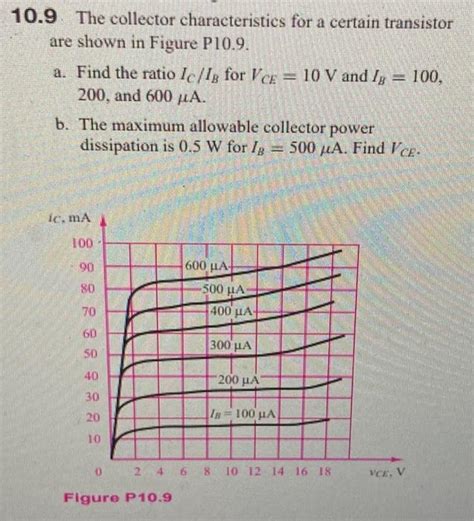 10.9 The collector characteristics for a certain transistor are shown in Figure P10.9.

a. Find the ratio $I_C/I_B$ for $V_{CE} = 10$ V and $I_B = 100$, 200, and 600 $\mu$A.

b. The maximum allowable collector power dissipation is 0.5 W for $I_B = 500$ $\mu$A. Find $V_{CE}$.

$i_C$, mA

100
90
80
70
60
50
40
30
20
10
0

600 µA
500 µA
400 µA
300 µA
200 µA
$I_B = 100$ µA

2 4 6 8 10 12 14 16 18

$v_{CE}$, V

Figure P10.9